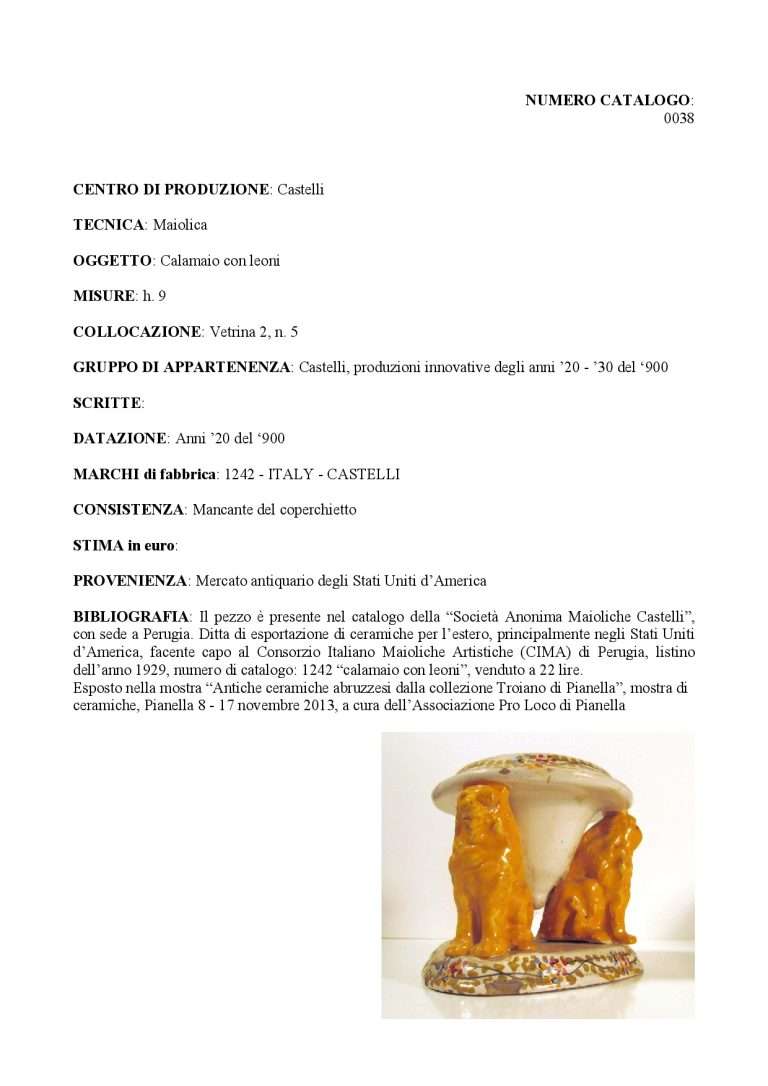 NUMERO CATALOGO: 0038

CENTRO DI PRODUZIONE: Castelli

TECNICA: Maiolica

OGGETTO: Calamaio con leoni

MISURE: h. 9

COLLOCAZIONE: Vetrina 2, n. 5

GRUPPO DI APPARTENENZA: Castelli, produzioni innovative degli anni '20 - '30 del '900

SCRITTE:

DATAZIONE: Anni '20 del '900

MARCHI di fabbrica: 1242 - ITALY - CASTELLI

CONSISTENZA: Mancante del coperchietto

STIMA in euro:

PROVENIENZA: Mercato antiquario degli Stati Uniti d'America

BIBLIOGRAFIA: Il pezzo è presente nel catalogo della "Società Anonima Maioliche Castelli", con sede a Perugia. Ditta di esportazione di ceramiche per l'estero, principalmente negli Stati Uniti d'America, facente capo al Consorzio Italiano Maioliche Artistiche (CIMA) di Perugia, listino dell'anno 1929, numero di catalogo: 1242 "calamaio con leoni", venduto a 22 lire.
Esposto nella mostra "Antiche ceramiche abruzzesi dalla collezione Troiano di Pianella", mostra di ceramiche, Pianella 8 - 17 novembre 2013, a cura dell'Associazione Pro Loco di Pianella